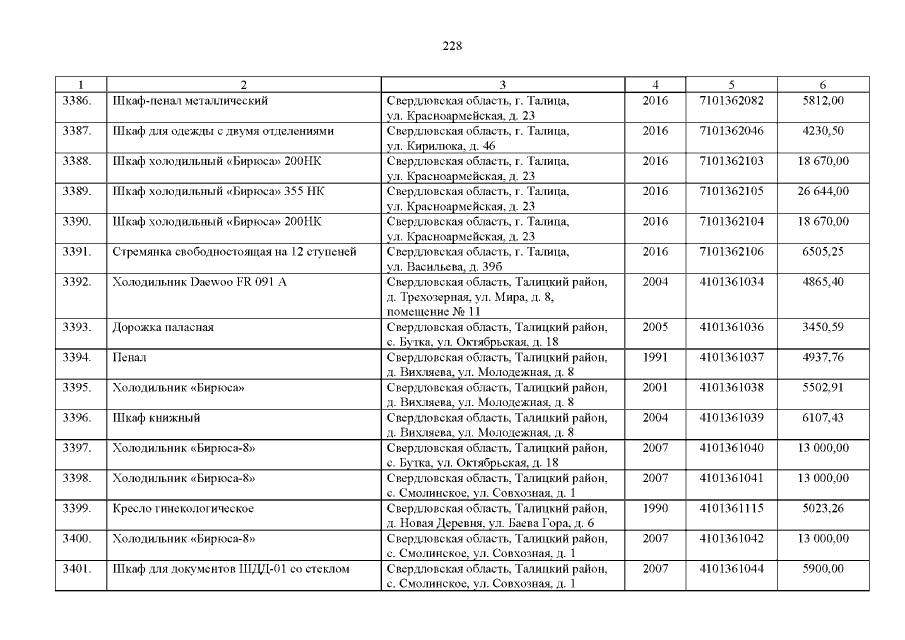 228

| 1 | 2 | 3 | 4 | 5 | 6 |
|---|---|---|---|---|---|
| 3386. | Шкаф-пенал металлический | Свердловская область, г. Талица, ул. Красноармейская, д. 23 | 2016 | 7101362082 | 5812,00 |
| 3387. | Шкаф для одежды с двумя отделениями | Свердловская область, г. Талица, ул. Кирилюка, д. 46 | 2016 | 7101362046 | 4230,50 |
| 3388. | Шкаф холодильный «Бирюса» 200НК | Свердловская область, г. Талица, ул. Красноармейская, д. 23 | 2016 | 7101362103 | 18 670,00 |
| 3389. | Шкаф холодильный «Бирюса» 355 НК | Свердловская область, г. Талица, ул. Красноармейская, д. 23 | 2016 | 7101362105 | 26 644,00 |
| 3390. | Шкаф холодильный «Бирюса» 200НК | Свердловская область, г. Талица, ул. Красноармейская, д. 23 | 2016 | 7101362104 | 18 670,00 |
| 3391. | Стремянка свободностоящая на 12 ступеней | Свердловская область, г. Талица, ул. Васильева, д. 39б | 2016 | 7101362106 | 6505,25 |
| 3392. | Холодильник Daewoo FR 091 A | Свердловская область, Талицкий район, д. Трехозерная, ул. Мира, д. 8, помещение № 11 | 2004 | 4101361034 | 4865,40 |
| 3393. | Дорожка паласная | Свердловская область, Талицкий район, с. Бутка, ул. Октябрьская, д. 18 | 2005 | 4101361036 | 3450,59 |
| 3394. | Пенал | Свердловская область, Талицкий район, д. Вихляева, ул. Молодежная, д. 8 | 1991 | 4101361037 | 4937,76 |
| 3395. | Холодильник «Бирюса» | Свердловская область, Талицкий район, д. Вихляева, ул. Молодежная, д. 8 | 2001 | 4101361038 | 5502,91 |
| 3396. | Шкаф книжный | Свердловская область, Талицкий район, д. Вихляева, ул. Молодежная, д. 8 | 2004 | 4101361039 | 6107,43 |
| 3397. | Холодильник «Бирюса-8» | Свердловская область, Талицкий район, с. Бутка, ул. Октябрьская, д. 18 | 2007 | 4101361040 | 13 000,00 |
| 3398. | Холодильник «Бирюса-8» | Свердловская область, Талицкий район, с. Смолинское, ул. Совхозная, д. 1 | 2007 | 4101361041 | 13 000,00 |
| 3399. | Кресло гинекологическое | Свердловская область, Талицкий район, д. Новая Деревня, ул. Баева Гора, д. 6 | 1990 | 4101361115 | 5023,26 |
| 3400. | Холодильник «Бирюса-8» | Свердловская область, Талицкий район, с. Смолинское, ул. Совхозная, д. 1 | 2007 | 4101361042 | 13 000,00 |
| 3401. | Шкаф для документов ШДД-01 со стеклом | Свердловская область, Талицкий район, с. Смолинское, ул. Совхозная, д. 1 | 2007 | 4101361044 | 5900,00 |